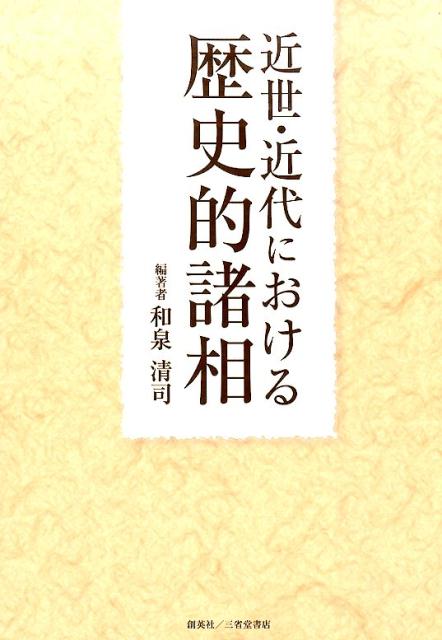 近世・近代における
歴史的諸相

編著者
和泉　清司

創英社／三省堂書店